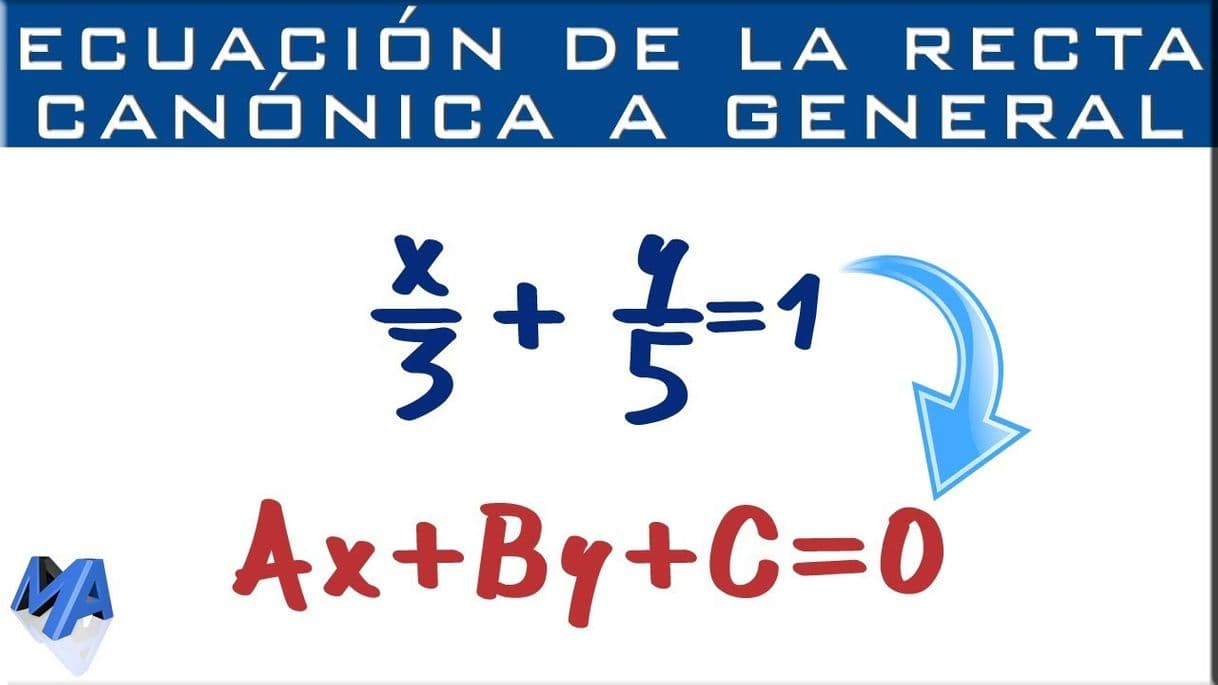 ECUACIÓN DE LA RECTA CANÓNICA A GENERAL

$\frac{x}{3} + \frac{y}{5} = 1$

$Ax + By + C = 0$

MA